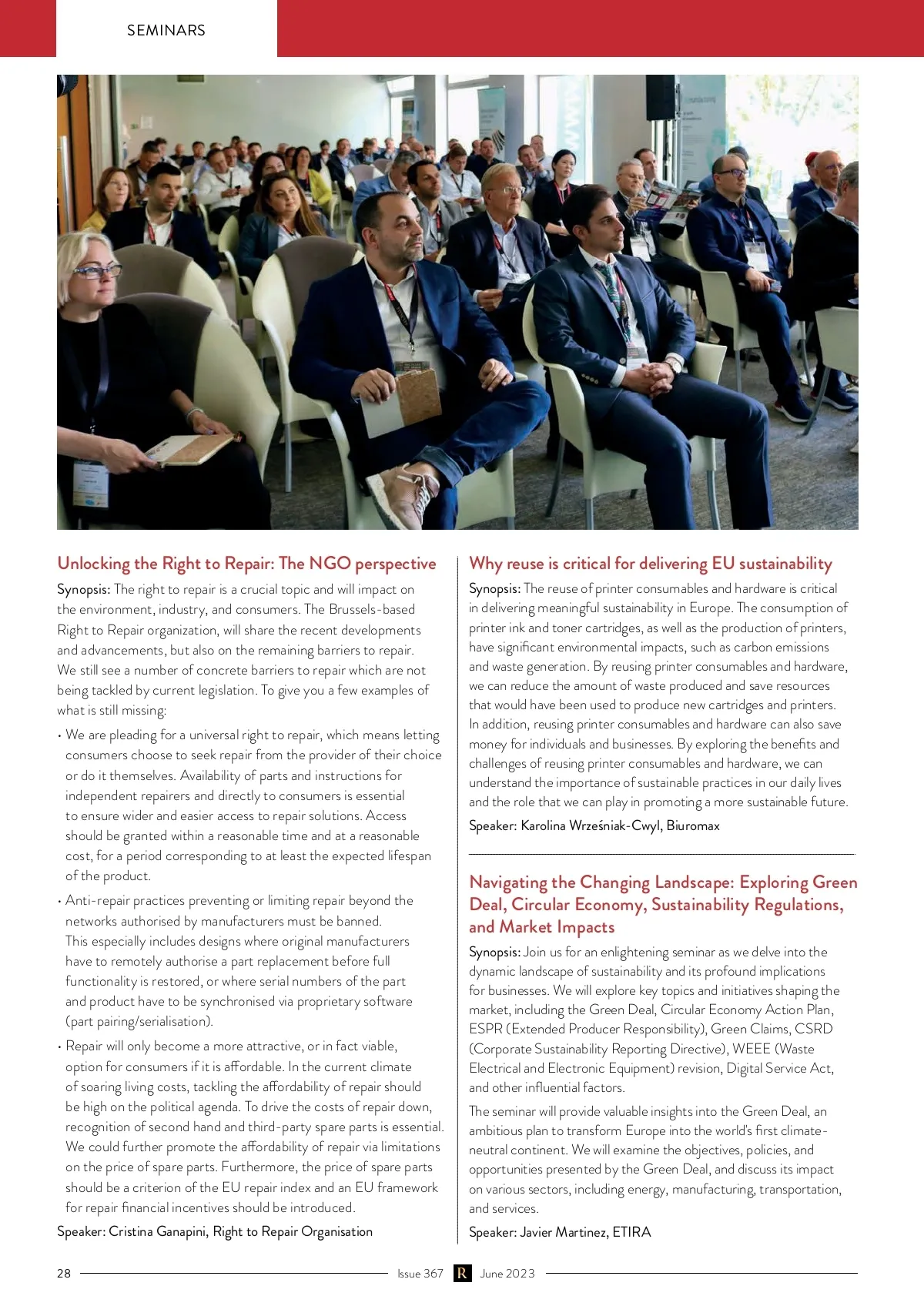 SEMINARS

Unlocking the Right to Repair: The NGO perspective

Synopsis: The right to repair is a crucial topic and will impact on the environment, industry, and consumers. The Brussels-based Right to Repair organization, will share the recent developments and advancements, but also on the remaining barriers to repair. We still see a number of concrete barriers to repair which are not being tackled by current legislation. To give you a few examples of what is still missing:

• We are pleading for a universal right to repair, which means letting consumers choose to seek repair from the provider of their choice or do it themselves. Availability of parts and instructions for independent repairers and directly to consumers is essential to ensure wider and easier access to repair solutions. Access should be granted within a reasonable time and at a reasonable cost, for a period corresponding to at least the expected lifespan of the product.

• Anti-repair practices preventing or limiting repair beyond the networks authorised by manufacturers must be banned. This especially includes designs where original manufacturers have to remotely authorise a part replacement before full functionality is restored, or where serial numbers of the part and product have to be synchronised via proprietary software (part pairing/serialisation).

• Repair will only become a more attractive, or in fact viable, option for consumers if it is affordable. In the current climate of soaring living costs, tackling the affordability of repair should be high on the political agenda. To drive the costs of repair down, recognition of second hand and third-party spare parts is essential. We could further promote the affordability of repair via limitations on the price of spare parts. Furthermore, the price of spare parts should be a criterion of the EU repair index and an EU framework for repair financial incentives should be introduced.

Speaker: Cristina Ganapini, Right to Repair Organisation

Why reuse is critical for delivering EU sustainability

Synopsis: The reuse of printer consumables and hardware is critical in delivering meaningful sustainability in Europe. The consumption of printer ink and toner cartridges, as well as the production of printers, have significant environmental impacts, such as carbon emissions and waste generation. By reusing printer consumables and hardware, we can reduce the amount of waste produced and save resources that would have been used to produce new cartridges and printers. In addition, reusing printer consumables and hardware can also save money for individuals and businesses. By exploring the benefits and challenges of reusing printer consumables and hardware, we can understand the importance of sustainable practices in our daily lives and the role that we can play in promoting a more sustainable future.

Speaker: Karolina Wrześniak-Cwyl, Biuromax

Navigating the Changing Landscape: Exploring Green Deal, Circular Economy, Sustainability Regulations, and Market Impacts

Synopsis: Join us for an enlightening seminar as we delve into the dynamic landscape of sustainability and its profound implications for businesses. We will explore key topics and initiatives shaping the market, including the Green Deal, Circular Economy Action Plan, ESPR (Extended Producer Responsibility), Green Claims, CSRD (Corporate Sustainability Reporting Directive), WEEE (Waste Electrical and Electronic Equipment) revision, Digital Service Act, and other influential factors.

The seminar will provide valuable insights into the Green Deal, an ambitious plan to transform Europe into the world's first climate-neutral continent. We will examine the objectives, policies, and opportunities presented by the Green Deal, and discuss its impact on various sectors, including energy, manufacturing, transportation, and services.

Speaker: Javier Martinez, ETIRA

28 Issue 367 R June 2023